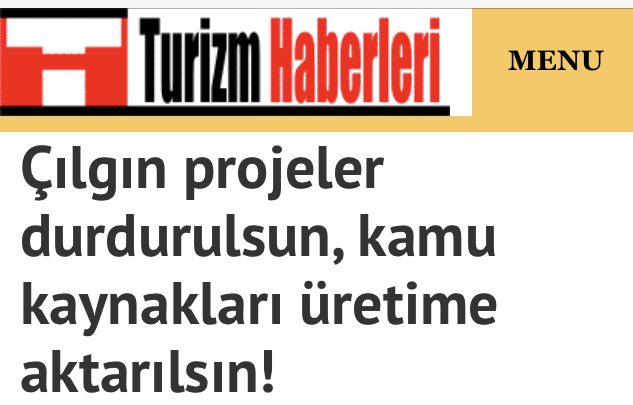 Turizm Haberleri

MENU

Çılgın projeler durdurulsun, kamu kaynakları üretime aktarılsın!